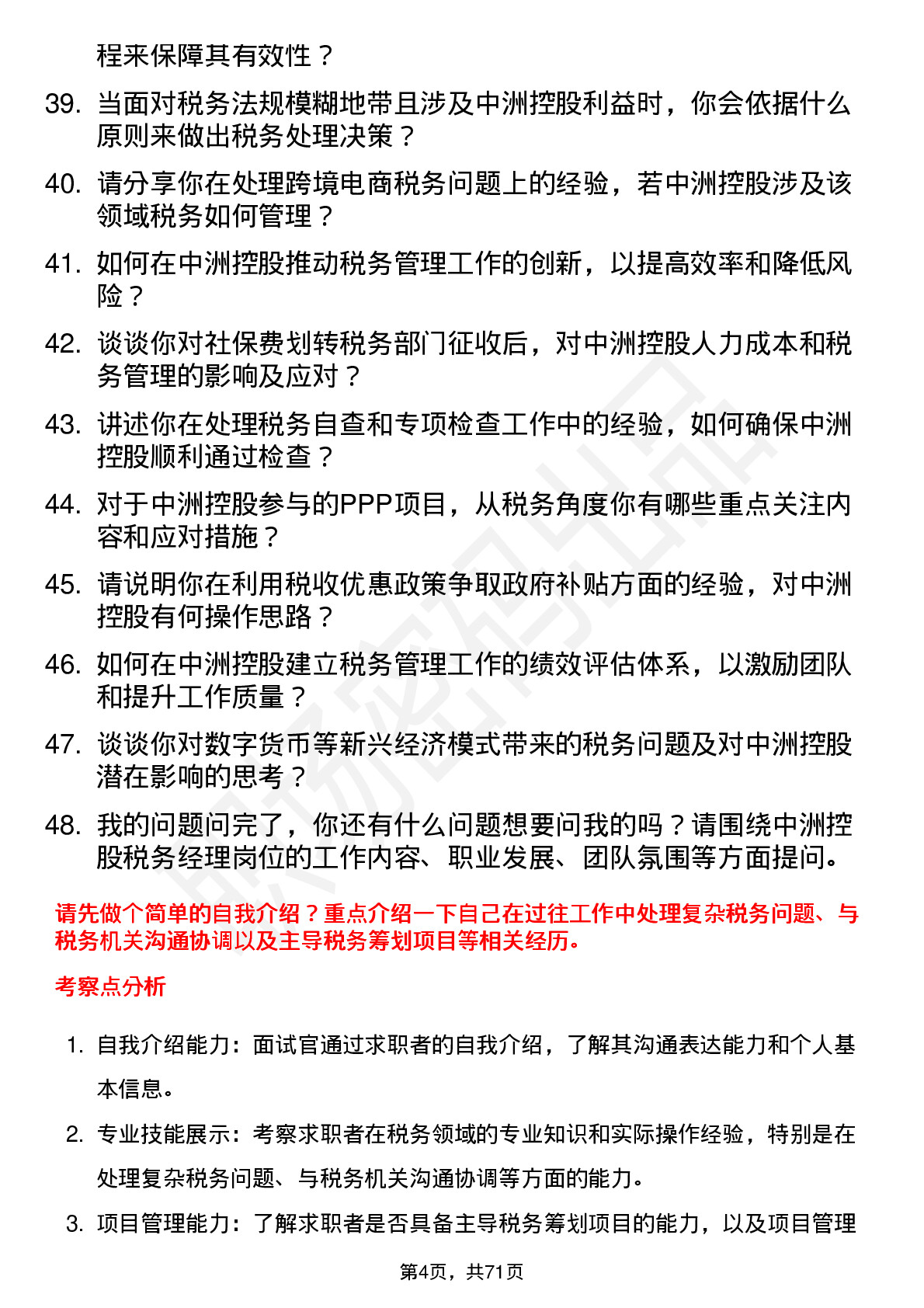 程来保障其有效性？

39. 当面对税务法规模糊地带且涉及中洲控股利益时，你会依据什么原则来做出税务处理决策？

40. 请分享你在处理跨境电商税务问题上的经验，若中洲控股涉及该领域税务如何管理？

41. 如何在中洲控股推动税务管理工作的创新，以提高效率和降低风险？

42. 谈谈你对社保费划转税务部门征收后，对中洲控股人力成本和税务管理的影响及应对？

43. 讲述你在处理税务自查和专项检查工作中的经验，如何确保中洲控股顺利通过检查？

44. 对于中洲控股参与的PPP项目，从税务角度你有哪些重点关注内容和应对措施？

45. 请说明你在利用税收优惠政策争取政府补贴方面的经验，对中洲控股有何操作思路？

46. 如何在中洲控股建立税务管理工作的绩效评估体系，以激励团队和提升工作质量？

47. 谈谈你对数字货币等新兴经济模式带来的税务问题及对中洲控股潜在影响的思考？

48. 我的问题问完了，你还有什么问题想要问我的吗？请围绕中洲控股税务经理岗位的工作内容、职业发展、团队氛围等方面提问。

请先做个简单的自我介绍？重点介绍一下自己在过往工作中处理复杂税务问题、与税务机关沟通协调以及主导税务筹划项目等相关经历。

考察点分析

1. 自我介绍能力：面试官通过求职者的自我介绍，了解其沟通表达能力和个人基本信息。

2. 专业技能展示：考察求职者在税务领域的专业知识和实际操作经验，特别是在处理复杂税务问题、与税务机关沟通协调等方面的能力。

3. 项目管理能力：了解求职者是否具备主导税务筹划项目的能力，以及项目管理

第4页，共71页